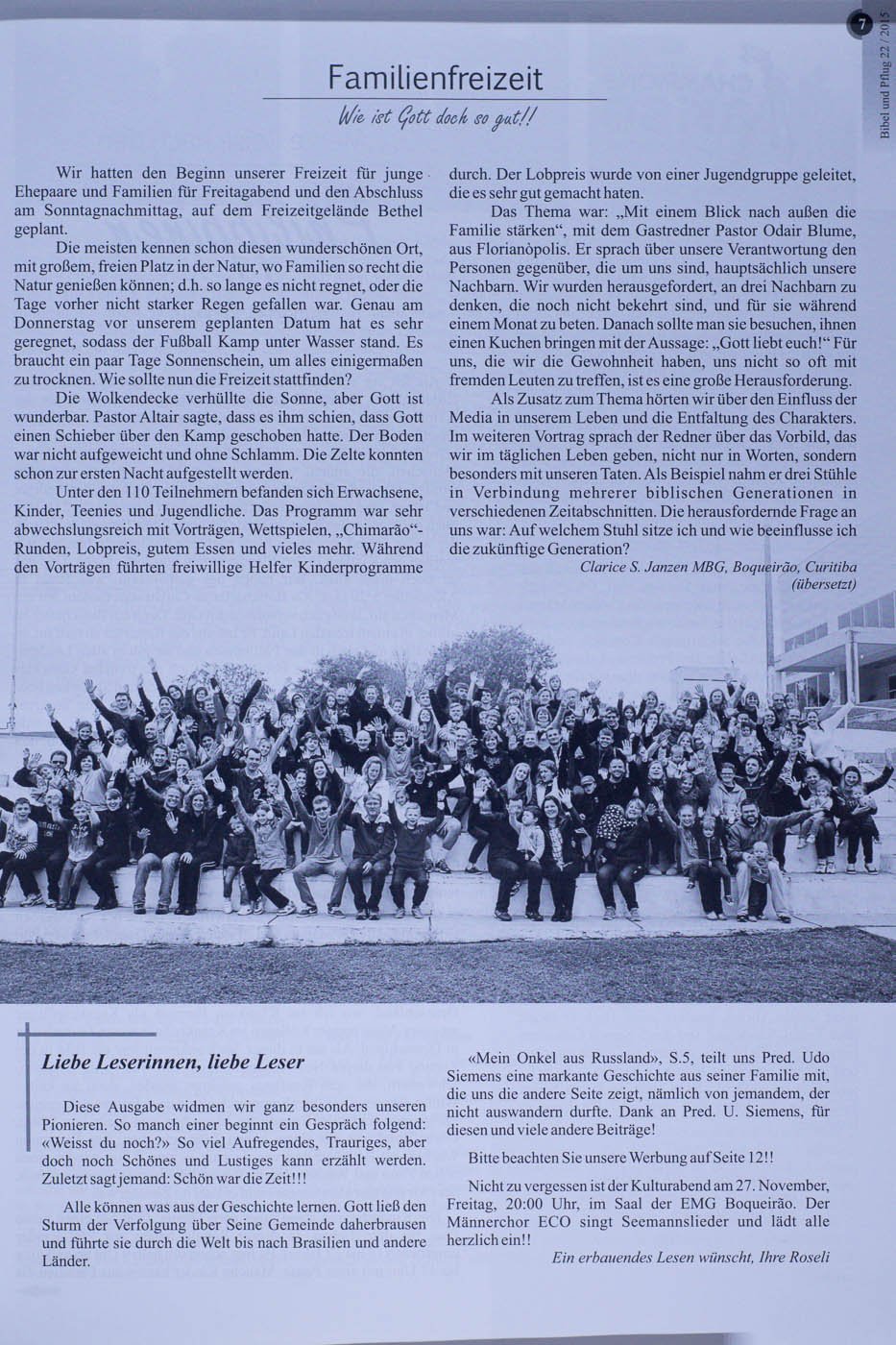 7

Bibel und Pflug 22 / 2015

Familienfreizeit

Wie ist Gott doch so gut!!

Wir hatten den Beginn unserer Freizeit für junge Ehepaare und Familien für Freitagabend und den Abschluss am Sonntagnachmittag, auf dem Freizeitgelände Bethel geplant.

Die meisten kennen schon diesen wunderschönen Ort, mit großem, freien Platz in der Natur, wo Familien so recht die Natur genießen können; d.h. so lange es nicht regnet, oder die Tage vorher nicht starker Regen gefallen war. Genau am Donnerstag vor unserem geplanten Datum hat es sehr geregnet, sodass der Fußball Kamp unter Wasser stand. Es braucht ein paar Tage Sonnenschein, um alles einigermaßen zu trocknen. Wie sollte nun die Freizeit stattfinden?

Die Wolkendecke verhüllte die Sonne, aber Gott ist wunderbar. Pastor Altair sagte, dass es ihm schien, dass Gott einen Schieber über den Kamp geschoben hatte. Der Boden war nicht aufgeweicht und ohne Schlamm. Die Zelte konnten schon zur ersten Nacht aufgestellt werden.

Unter den 110 Teilnehmern befanden sich Erwachsene, Kinder, Teenies und Jugendliche. Das Programm war sehr abwechslungsreich mit Vorträgen, Wettspielen, „Chimarão“-Runden, Lobpreis, gutem Essen und vieles mehr. Während den Vorträgen führten freiwillige Helfer Kinderprogramme durch. Der Lobpreis wurde von einer Jugendgruppe geleitet, die es sehr gut gemacht haten.

Das Thema war: „Mit einem Blick nach außen die Familie stärken“, mit dem Gastredner Pastor Odair Blume, aus Florianòpolis. Er sprach über unsere Verantwortung den Personen gegenüber, die um uns sind, hauptsächlich unsere Nachbarn. Wir wurden herausgefordert, an drei Nachbarn zu denken, die noch nicht bekehrt sind, und für sie während einem Monat zu beten. Danach sollte man sie besuchen, ihnen einen Kuchen bringen mit der Aussage: „Gott liebt euch!“ Für uns, die wir die Gewohnheit haben, uns nicht so oft mit fremden Leuten zu treffen, ist es eine große Herausforderung.

Als Zusatz zum Thema hörten wir über den Einfluss der Media in unserem Leben und die Entfaltung des Charakters. Im weiteren Vortrag sprach der Redner über das Vorbild, das wir im täglichen Leben geben, nicht nur in Worten, sondern besonders mit unseren Taten. Als Beispiel nahm er drei Stühle in Verbindung mehrerer biblischen Generationen in verschiedenen Zeitabschnitten. Die herausfordernde Frage an uns war: Auf welchem Stuhl sitze ich und wie beeinflusse ich die zukünftige Generation?

Clarice S. Janzen MBG, Boqueirão, Curitiba (übersetzt)

Liebe Leserinnen, liebe Leser

Diese Ausgabe widmen wir ganz besonders unseren Pionieren. So manch einer beginnt ein Gespräch folgend: «Weisst du noch?» So viel Aufregendes, Trauriges, aber doch noch Schönes und Lustiges kann erzählt werden. Zuletzt sagt jemand: Schön war die Zeit!!!

Alle können was aus der Geschichte lernen. Gott ließ den Sturm der Verfolgung über Seine Gemeinde daherbrausen und führte sie durch die Welt bis nach Brasilien und andere Länder.

«Mein Onkel aus Russland», S.5, teilt uns Pred. Udo Siemens eine markante Geschichte aus seiner Familie mit, die uns die andere Seite zeigt, nämlich von jemandem, der nicht auswandern durfte. Dank an Pred. U. Siemens, für diesen und viele andere Beiträge!

Bitte beachten Sie unsere Werbung auf Seite 12!!

Nicht zu vergessen ist der Kulturabend am 27. November, Freitag, 20:00 Uhr, im Saal der EMG Boqueirão. Der Männerchor ECO singt Seemannslieder und lädt alle herzlich ein!!

Ein erbauendes Lesen wünscht, Ihre Roseli